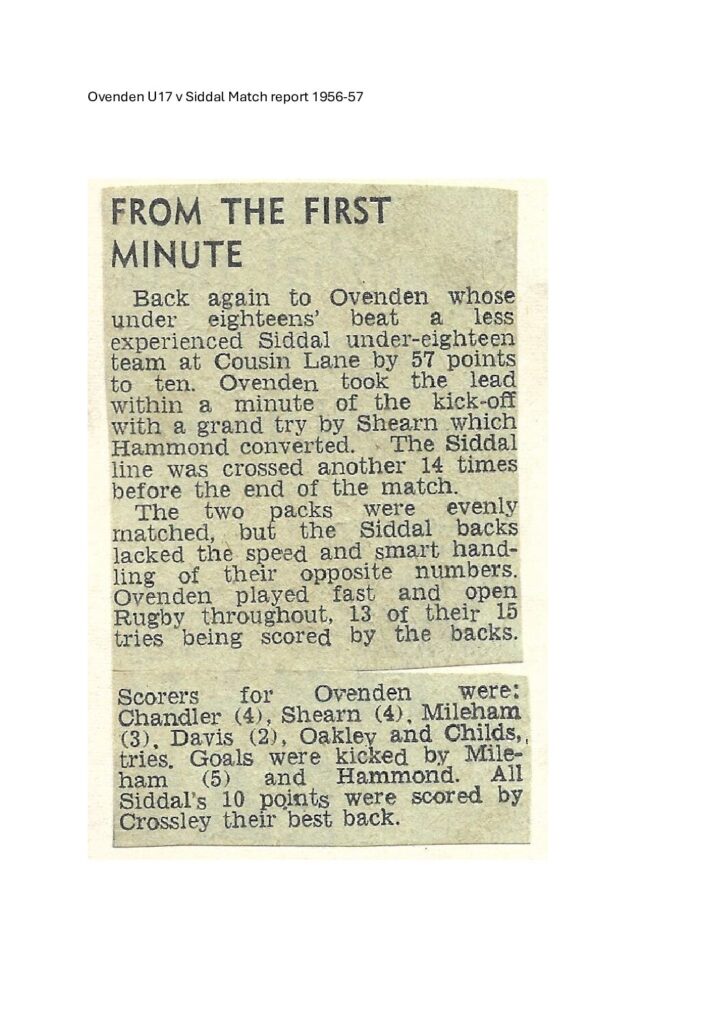 Ovenden U17 v Siddal Match report 1956-57

FROM THE FIRST MINUTE

Back again to Ovenden whose under eighteens' beat a less experienced Siddal under-eighteen team at Cousin Lane by 57 points to ten. Ovenden took the lead within a minute of the kick-off with a grand try by Shearn which Hammond converted. The Siddal line was crossed another 14 times before the end of the match.

The two packs were evenly matched, but the Siddal backs lacked the speed and smart handling of their opposite numbers. Ovenden played fast and open Rugby throughout, 13 of their 15 tries being scored by the backs.

Scorers for Ovenden were: Chandler (4), Shearn (4), Mileham (3), Davis (2), Oakley and Childs, tries. Goals were kicked by Mileham (5) and Hammond. All Siddal's 10 points were scored by Crossley their best back.